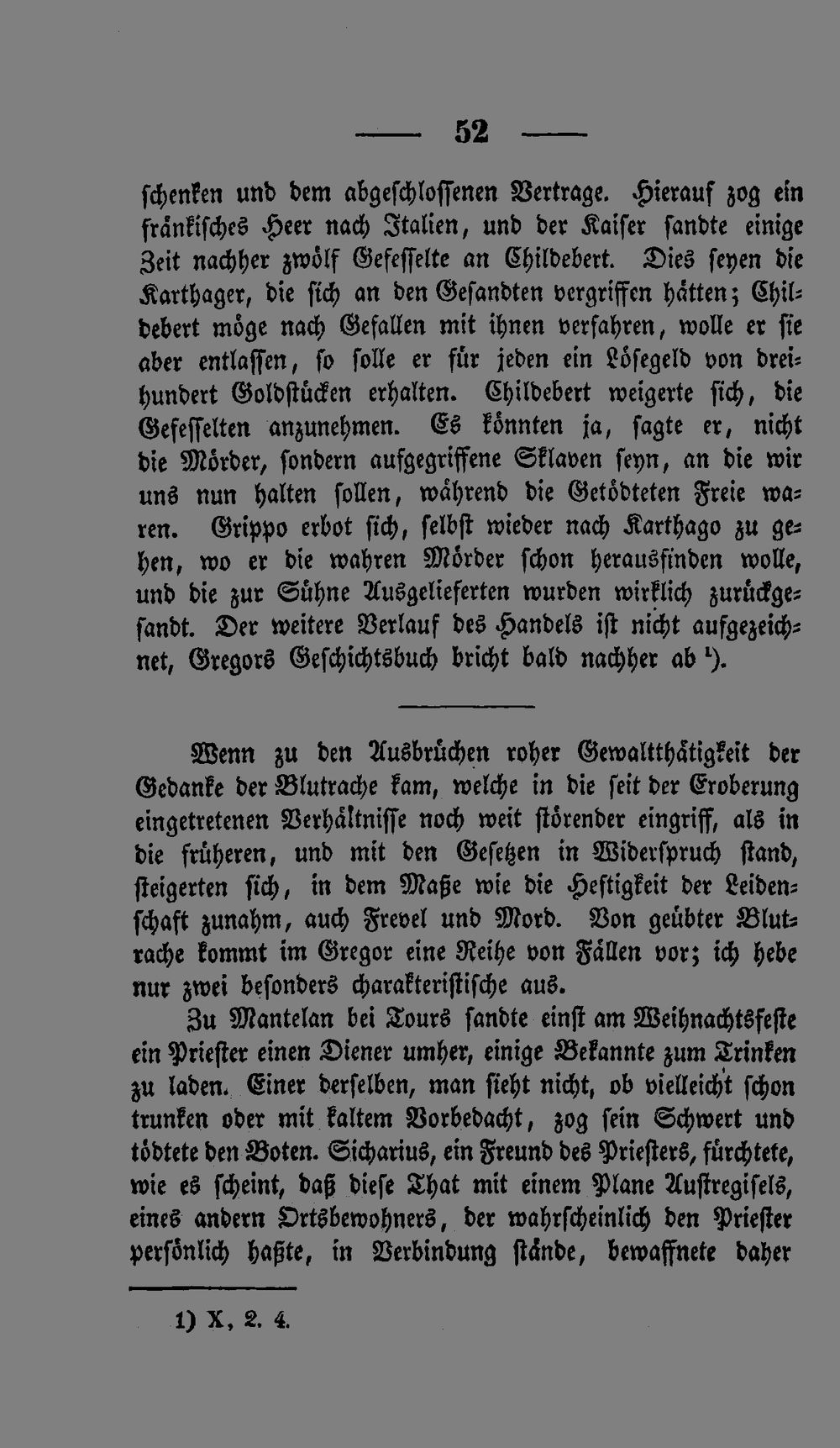 — 52 —

schenken und dem abgeschlossenen Vertrage. Hierauf zog ein fränkisches Heer nach Italien, und der Kaiser sandte einige Zeit nachher zwölf Gefesselte an Childebert. Dies seyen die Karthager, die sich an den Gesandten vergriffen hätten; Childebert möge nach Gefallen mit ihnen verfahren, wolle er sie aber entlassen, so solle er für jeden ein Lösegeld von dreihundert Goldstücken erhalten. Childebert weigerte sich, die Gefesselten anzunehmen. Es könnten ja, sagte er, nicht die Mörder, sondern aufgegriffene Sklaven seyn, an die wir uns nun halten sollen, während die Getödteten Freie waren. Grippo erbot sich, selbst wieder nach Karthago zu gehen, wo er die wahren Mörder schon herausfinden wolle, und die zur Sühne Ausgelieferten wurden wirklich zurückgesandt. Der weitere Verlauf des Handels ist nicht aufgezeichnet, Gregors Geschichtsbuch bricht bald nachher ab ¹).

Wenn zu den Ausbrüchen roher Gewaltthätigkeit der Gedanke der Blutrache kam, welche in die seit der Eroberung eingetretenen Verhältnisse noch weit störender eingriff, als in die früheren, und mit den Gesetzen in Widerspruch stand, steigerten sich, in dem Maße wie die Heftigkeit der Leidenschaft zunahm, auch Frevel und Mord. Von geübter Blutrache kommt im Gregor eine Reihe von Fällen vor; ich hebe nur zwei besonders charakteristische aus.

Zu Mantelan bei Tours sandte einst am Weihnachtsfeste ein Priester einen Diener umher, einige Bekannte zum Trinken zu laden. Einer derselben, man sieht nicht, ob vielleicht schon trunken oder mit kaltem Vorbedacht, zog sein Schwert und tödtete den Boten. Sicharius, ein Freund des Priesters, fürchtete, wie es scheint, daß diese That mit einem Plane Austregisels, eines andern Ortsbewohners, der wahrscheinlich den Priester persönlich haßte, in Verbindung stände, bewaffnete daher

1) X, 2. 4.